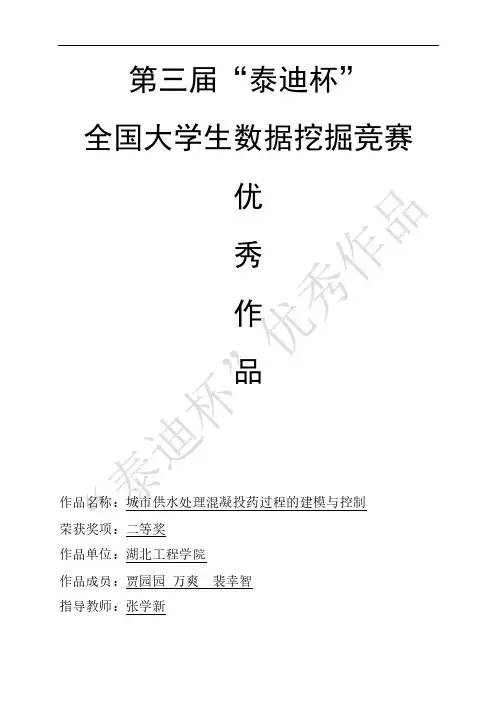 第三届“泰迪杯”

全国大学生数据挖掘竞赛

优

秀

作

品

作品名称：城市供水处理混凝投药过程的建模与控制

荣获奖项：二等奖

作品单位：湖北工程学院

作品成员：贾园园 万爽 裴幸智

指导教师：张学新

“泰迪杯”优秀作品